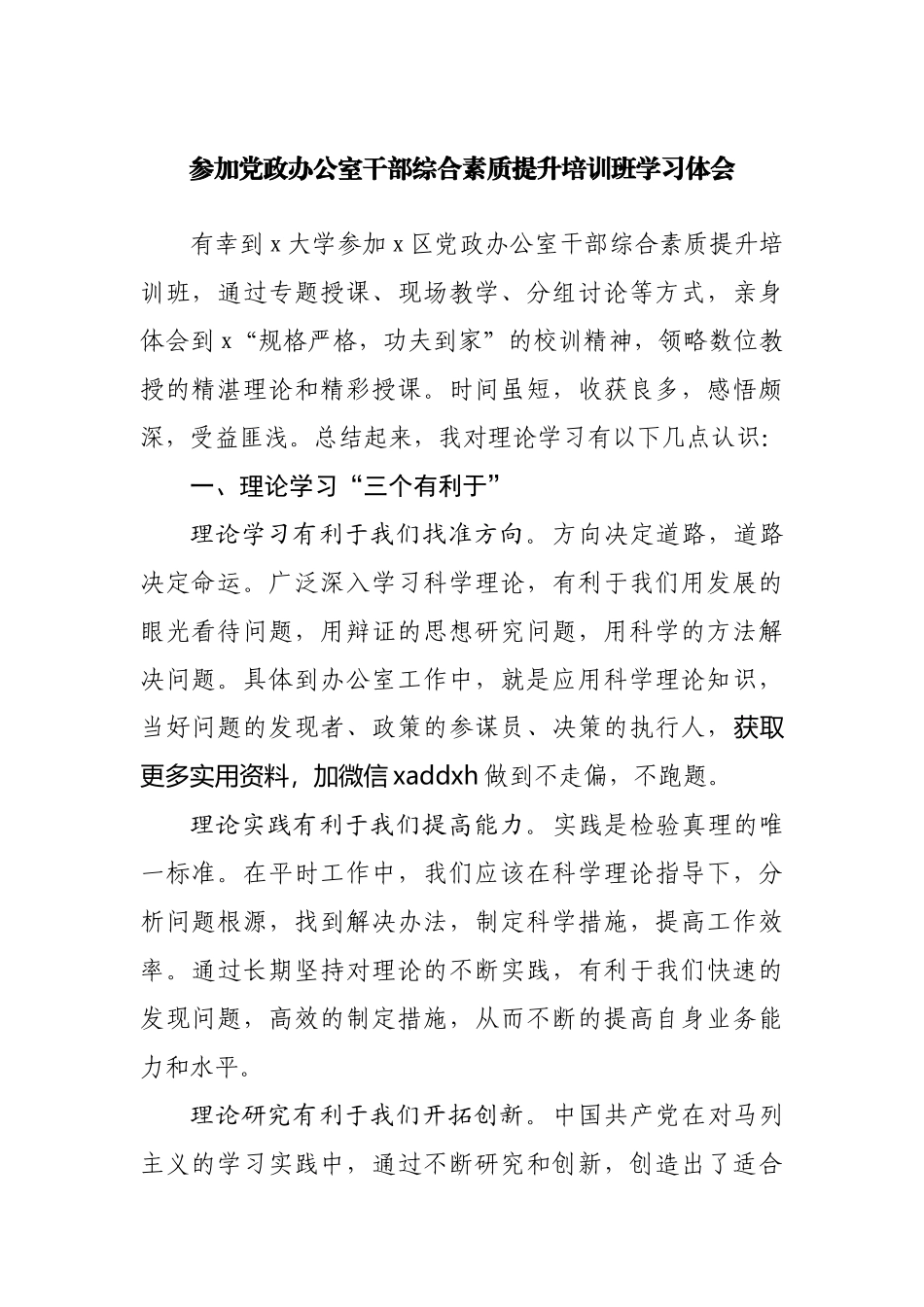 参加党政办公室干部综合素质提升培训班学习体会

有幸到x大学参加x区党政办公室干部综合素质提升培训班，通过专题授课、现场教学、分组讨论等方式，亲身体会到x“规格严格，功夫到家”的校训精神，领略数位教授的精湛理论和精彩授课。时间虽短，收获良多，感悟颇深，受益匪浅。总结起来，我对理论学习有以下几点认识:

一、理论学习“三个有利于”

理论学习有利于我们找准方向。方向决定道路，道路决定命运。广泛深入学习科学理论，有利于我们用发展的眼光看待问题，用辩证的思想研究问题，用科学的方法解决问题。具体到办公室工作中，就是应用科学理论知识，当好问题的发现者、政策的参谋员、决策的执行人，获取更多实用资料，加微信xaddxh做到不走偏，不跑题。

理论实践有利于我们提高能力。实践是检验真理的唯一标准。在平时工作中，我们应该在科学理论指导下，分析问题根源，找到解决办法，制定科学措施，提高工作效率。通过长期坚持对理论的不断实践，有利于我们快速的发现问题，高效的制定措施，从而不断的提高自身业务能力和水平。

理论研究有利于我们开拓创新。中国共产党在对马列主义的学习实践中，通过不断研究和创新，创造出了适合